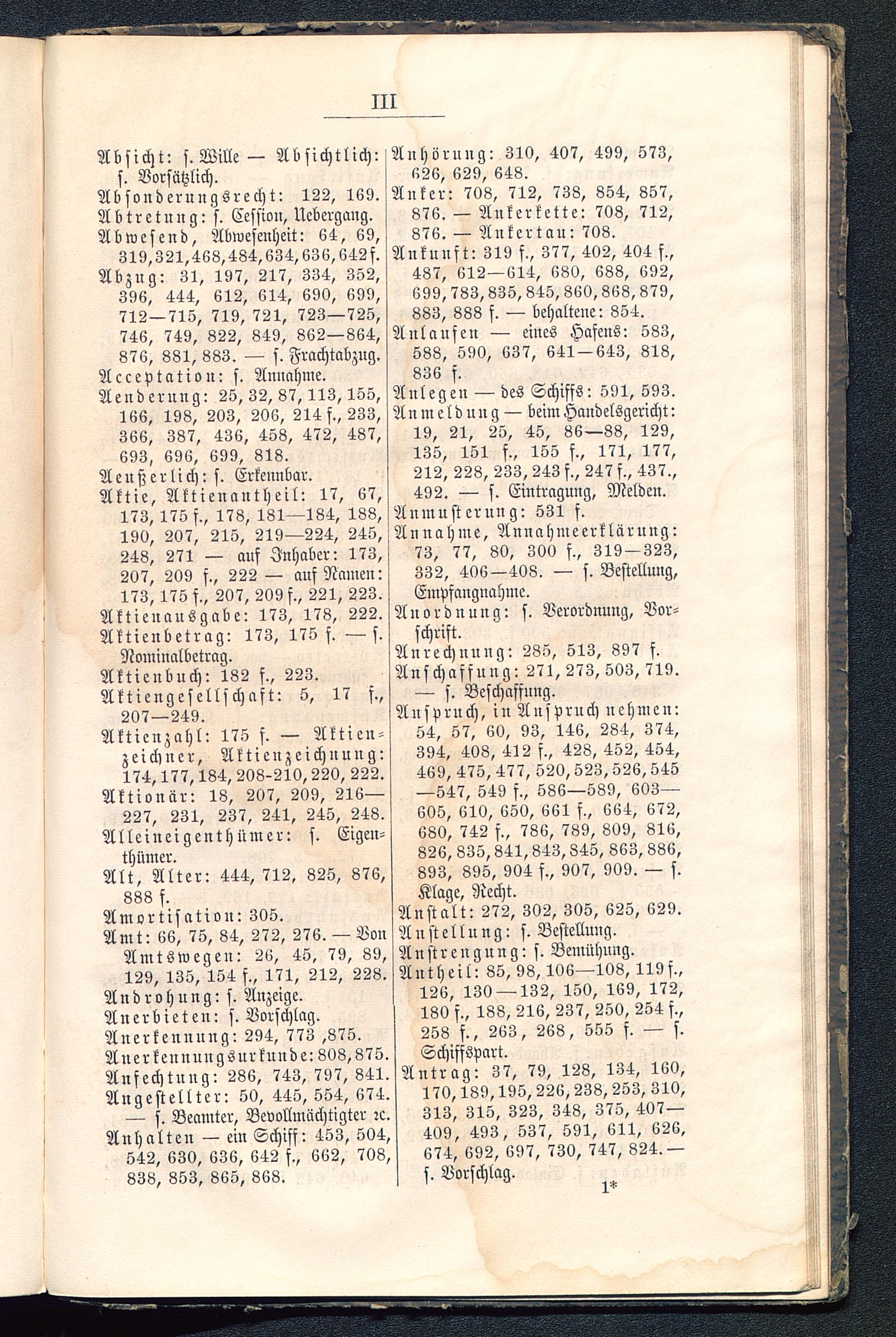 III

Absicht: s. Wille — Absichtlich: s. Vorsätzlich.
Absonderungsrecht: 122, 169.
Abtretung: s. Cession, Uebergang.
Abwesend, Abwesenheit: 64, 69, 319, 321, 468, 484, 634, 636, 642 f.
Abzug: 31, 197, 217, 334, 352, 396, 444, 612, 614, 690, 699, 712—715, 719, 721, 723—725, 746, 749, 822, 849, 862—864, 876, 881, 883. — s. Frachtabzug.
Acceptation: s. Annahme.
Aenderung: 25, 32, 87, 113, 155, 166, 198, 203, 206, 214 f., 233, 366, 387, 436, 458, 472, 487, 693, 696, 699, 818.
Aeußerlich: s. Erkennbar.
Aktie, Aktienantheil: 17, 67, 173, 175 f., 178, 181—184, 188, 190, 207, 215, 219—224, 245, 248, 271 — auf Inhaber: 173, 207, 209 f., 222 — auf Namen: 173, 175 f., 207, 209 f., 221, 223.
Aktienausgabe: 173, 178, 222.
Aktienbetrag: 173, 175 f. — s. Nominalbetrag.
Aktienbuch: 182 f., 223.
Aktiengesellschaft: 5, 17 f., 207—249.
Aktienzahl: 175 f. — Aktienzeichner, Aktienzeichnung: 174, 177, 184, 208-210, 220, 222.
Aktionär: 18, 207, 209, 216—227, 231, 237, 241, 245, 248.
Alleineigenthümer: s. Eigenthümer.
Alt, Alter: 444, 712, 825, 876, 888 f.
Amortisation: 305.
Amt: 66, 75, 84, 272, 276. — Von Amtswegen: 26, 45, 79, 89, 129, 135, 154 f., 171, 212, 228.
Androhung: s. Anzeige.
Anerbieten: s. Vorschlag.
Anerkennung: 294, 773 ,875.
Anerkennungsurkunde: 808, 875.
Anfechtung: 286, 743, 797, 841.
Angestellter: 50, 445, 554, 674. — s. Beamter, Bevollmächtigter ꝛc.
Anhalten — ein Schiff: 453, 504, 542, 630, 636, 642 f., 662, 708, 838, 853, 865, 868.

Anhörung: 310, 407, 499, 573, 626, 629, 648.
Anker: 708, 712, 738, 854, 857, 876. — Ankerkette: 708, 712, 876. — Ankertau: 708.
Ankunft: 319 f., 377, 402, 404 f., 487, 612—614, 680, 688, 692, 699, 783, 835, 845, 860, 868, 879, 883, 888 f. — behaltene: 854.
Anlaufen — eines Hafens: 583, 588, 590, 637, 641—643, 818, 836 f.
Anlegen — des Schiffs: 591, 593.
Anmeldung — beim Handelsgericht: 19, 21, 25, 45, 86—88, 129, 135, 151 f., 155 f., 171, 177, 212, 228, 233, 243 f., 247 f., 437., 492. — s. Eintragung, Melden.
Anmusterung: 531 f.
Annahme, Annahmeerklärung: 73, 77, 80, 300 f., 319—323, 332, 406—408. — s. Bestellung, Empfangnahme.
Anordnung: s. Verordnung, Vorschrift.
Anrechnung: 285, 513, 897 f.
Anschaffung: 271, 273, 503, 719. — s. Beschaffung.
Anspruch, in Anspruch nehmen: 54, 57, 60, 93, 146, 284, 374, 394, 408, 412 f., 428, 452, 454, 469, 475, 477, 520, 523, 526, 545—547, 549 f., 586—589, 603—605, 610, 650, 661 f., 664, 672, 680, 742 f., 786, 789, 809, 816, 826, 835, 841, 843, 845, 863, 886, 893, 895, 904 f., 907, 909. — s. Klage, Recht.
Anstalt: 272, 302, 305, 625, 629.
Anstellung: s. Bestellung.
Anstrengung: s. Bemühung.
Antheil: 85, 98, 106—108, 119 f., 126, 130—132, 150, 169, 172, 180 f., 188, 216, 237, 250, 254 f., 258 f., 263, 268, 555 f. — s. Schiffspart.
Antrag: 37, 79, 128, 134, 160, 170, 189, 195, 226, 238, 253, 310, 313, 315, 323, 348, 375, 407—409, 493, 537, 591, 611, 626, 674, 692, 697, 730, 747, 824. — s. Vorschlag.

1*